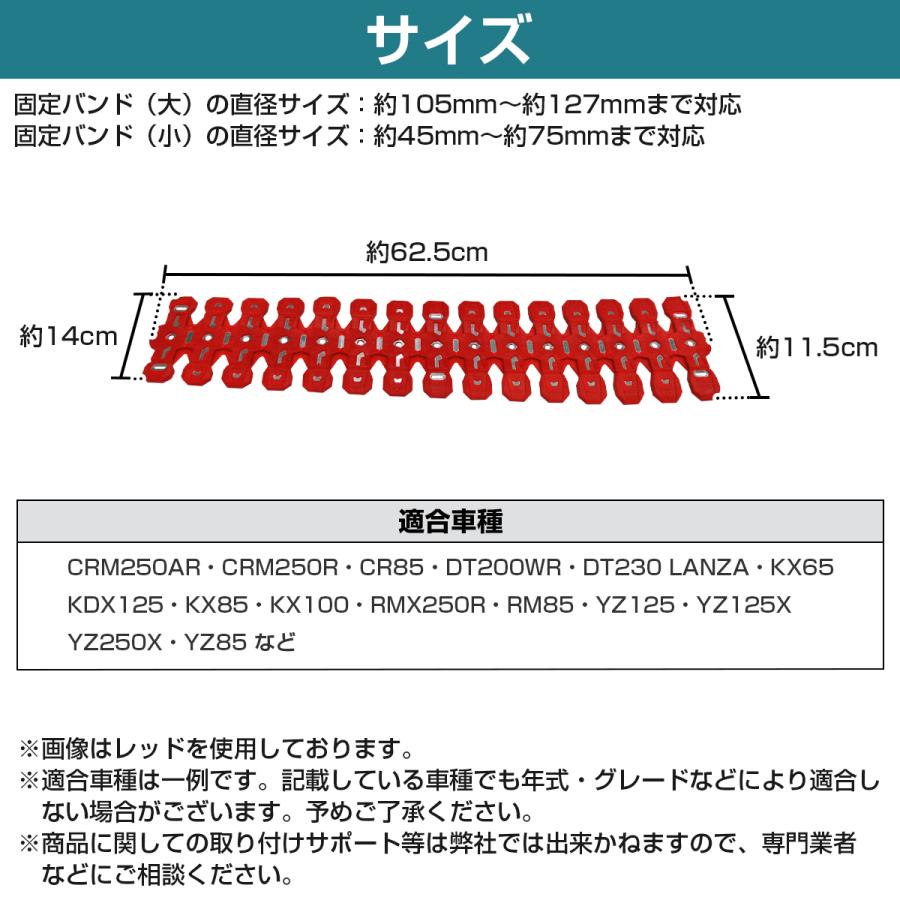 サイズ

固定バンド（大）の直径サイズ：約105mm～約127mmまで対応
固定バンド（小）の直径サイズ：約45mm～約75mmまで対応

約62.5cm

約14cm

約11.5cm

適合車種

CRM250AR・CRM250R・CR85・DT200WR・DT230 LANZA・KX65
KDX125・KX85・KX100・RMX250R・RM85・YZ125・YZ125X
YZ250X・YZ85 など

※画像はレッドを使用しております。
※適合車種は一例です。記載している車種でも年式・グレードなどにより適合しない場合がございます。予めご了承ください。
※商品に関しての取り付けサポート等は弊社では出来かねますので、専門業者などにご相談ください。